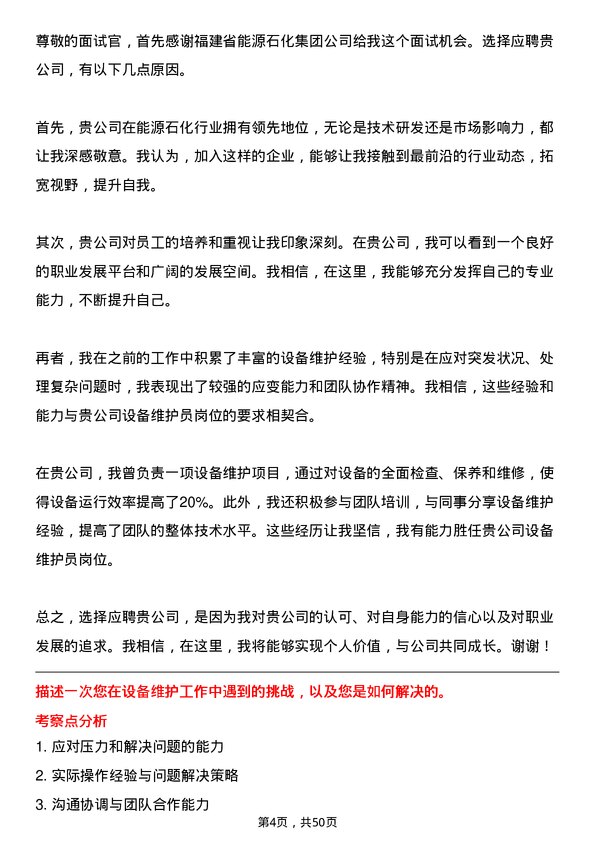 尊敬的面试官，首先感谢福建省能源石化集团公司给我这个面试机会。选择应聘贵公司，有以下几点原因。

首先，贵公司在能源石化行业拥有领先地位，无论是技术研发还是市场影响力，都让我深感敬意。我认为，加入这样的企业，能够让我接触到最前沿的行业动态，拓宽视野，提升自我。

其次，贵公司对员工的培养和重视让我印象深刻。在贵公司，我可以看到一个良好的职业发展平台和广阔的发展空间。我相信，在这里，我能够充分发挥自己的专业能力，不断提升自己。

再者，我在之前的工作中积累了丰富的设备维护经验，特别是在应对突发状况、处理复杂问题时，我表现出了较强的应变能力和团队协作精神。我相信，这些经验和能力与贵公司设备维护员岗位的要求相契合。

在贵公司，我曾负责一项设备维护项目，通过对设备的全面检查、保养和维修，使得设备运行效率提高了20%。此外，我还积极参与团队培训，与同事分享设备维护经验，提高了团队的整体技术水平。这些经历让我坚信，我有能力胜任贵公司设备维护员岗位。

总之，选择应聘贵公司，是因为我对贵公司的认可、对自身能力的信心以及对职业发展的追求。我相信，在这里，我将能够实现个人价值，与公司共同成长。谢谢！

描述一次您在设备维护工作中遇到的挑战，以及您是如何解决的。

考察点分析

1. 应对压力和解决问题的能力

2. 实际操作经验与问题解决策略

3. 沟通协调与团队合作能力

第4页，共50页